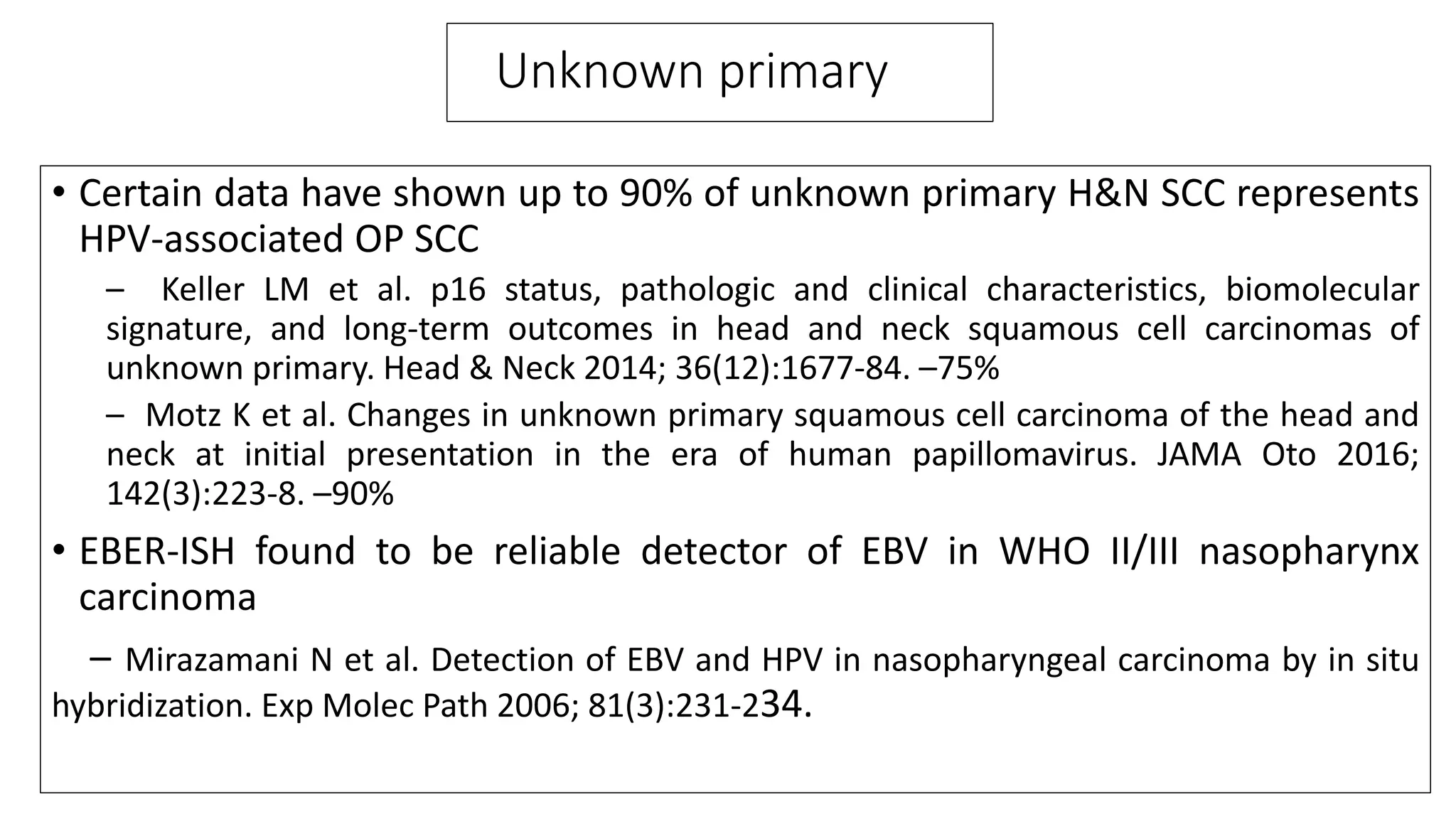 Unknown primary

• Certain data have shown up to 90% of unknown primary H&N SCC represents HPV-associated OP SCC

– Keller LM et al. p16 status, pathologic and clinical characteristics, biomolecular signature, and long-term outcomes in head and neck squamous cell carcinomas of unknown primary. Head & Neck 2014; 36(12):1677-84. –75%

– Motz K et al. Changes in unknown primary squamous cell carcinoma of the head and neck at initial presentation in the era of human papillomavirus. JAMA Oto 2016; 142(3):223-8. –90%

• EBER-ISH found to be reliable detector of EBV in WHO II/III nasopharynx carcinoma

– Mirazamani N et al. Detection of EBV and HPV in nasopharyngeal carcinoma by in situ hybridization. Exp Molec Path 2006; 81(3):231-234.